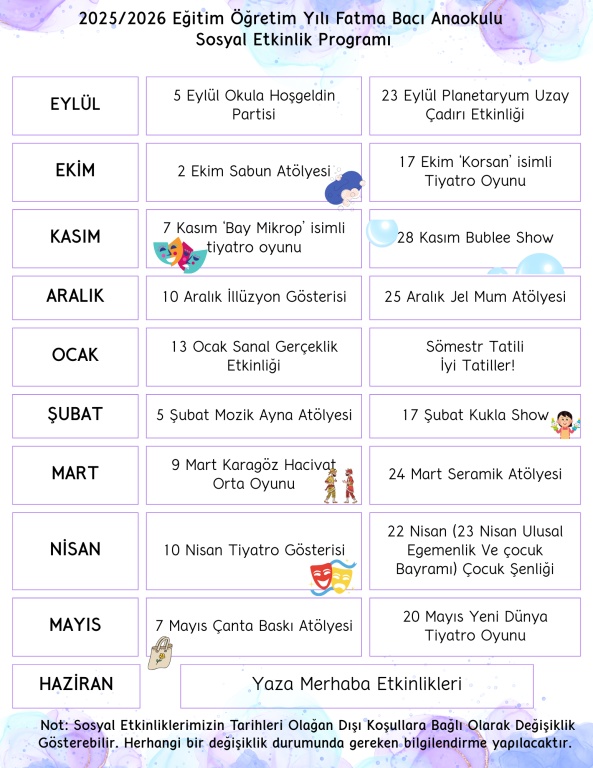 2025/2026 Eğitim Öğretim Yılı Fatma Bacı Anaokulu
Sosyal Etkinlik Programı

| | | |
|---|---|---|
| EYLÜL | 5 Eylül Okula Hoşgeldin Partisi | 23 Eylül Planetaryum Uzay Çadırı Etkinliği |
| EKİM | 2 Ekim Sabun Atölyesi | 17 Ekim 'Korsan' isimli Tiyatro Oyunu |
| KASIM | 7 Kasım 'Bay Mikrop' isimli tiyatro oyunu | 28 Kasım Bublee Show |
| ARALIK | 10 Aralık İllüzyon Gösterisi | 25 Aralık Jel Mum Atölyesi |
| OCAK | 13 Ocak Sanal Gerçeklik Etkinliği | Sömestr Tatili İyi Tatiller! |
| ŞUBAT | 5 Şubat Mozik Ayna Atölyesi | 17 Şubat Kukla Show |
| MART | 9 Mart Karagöz Hacivat Orta Oyunu | 24 Mart Seramik Atölyesi |
| NİSAN | 10 Nisan Tiyatro Gösterisi | 22 Nisan (23 Nisan Ulusal Egemenlik Ve çocuk Bayramı) Çocuk Şenliği |
| MAYIS | 7 Mayıs Çanta Baskı Atölyesi | 20 Mayıs Yeni Dünya Tiyatro Oyunu |
| HAZİRAN | Yaza Merhaba Etkinlikleri | |

Not: Sosyal Etkinliklerimizin Tarihleri Olağan Dışı Koşullara Bağlı Olarak Değişiklik Gösterebilir. Herhangi bir değişiklik durumunda gereken bilgilendirme yapılacaktır.